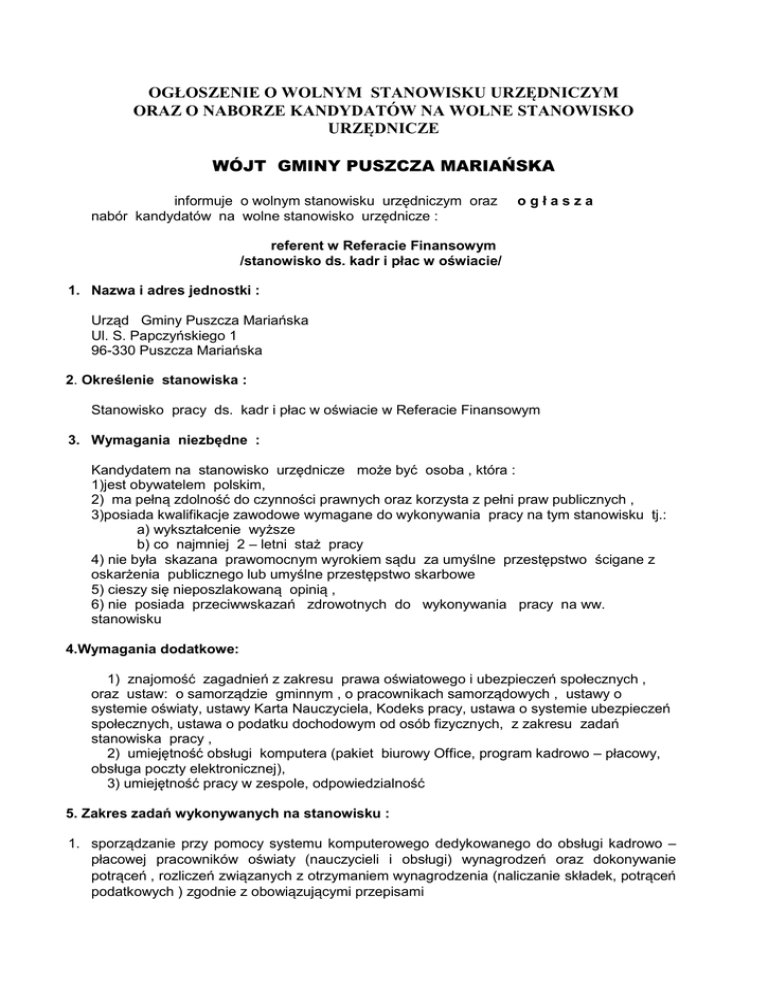 OGŁOSZENIE O WOLNYM STANOWISKU URZĘDNICZYM ORAZ O NABORZE KANDYDATÓW NA WOLNE STANOWISKO URZĘDNICZE

WÓJT GMINY PUSZCZA MARIAŃSKA

informuje o wolnym stanowisku urzędniczym oraz o g ł a s z a nabór kandydatów na wolne stanowisko urzędnicze :

referent w Referacie Finansowym
/stanowisko ds. kadr i płac w oświacie/

1. Nazwa i adres jednostki :

Urząd Gminy Puszcza Mariańska
Ul. S. Papczyńskiego 1
96-330 Puszcza Mariańska

2. Określenie stanowiska :

Stanowisko pracy ds. kadr i płac w oświacie w Referacie Finansowym

3. Wymagania niezbędne :

Kandydatem na stanowisko urzędnicze może być osoba , która :
1)jest obywatelem polskim,
2) ma pełną zdolność do czynności prawnych oraz korzysta z pełni praw publicznych ,
3)posiada kwalifikacje zawodowe wymagane do wykonywania pracy na tym stanowisku tj.:
a) wykształcenie wyższe
b) co najmniej 2 – letni staż pracy
4) nie była skazana prawomocnym wyrokiem sądu za umyślne przestępstwo ścigane z oskarżenia publicznego lub umyślne przestępstwo skarbowe
5) cieszy się nieposzlakowaną opinią ,
6) nie posiada przeciwwskazań zdrowotnych do wykonywania pracy na ww. stanowisku

4.Wymagania dodatkowe:

1) znajomość zagadnień z zakresu prawa oświatowego i ubezpieczeń społecznych , oraz ustaw: o samorządzie gminnym , o pracownikach samorządowych , ustawy o systemie oświaty, ustawy Karta Nauczyciela, Kodeks pracy, ustawa o systemie ubezpieczeń społecznych, ustawa o podatku dochodowym od osób fizycznych, z zakresu zadań stanowiska pracy ,
2) umiejętność obsługi komputera (pakiet biurowy Office, program kadrowo – płacowy, obsługa poczty elektronicznej),
3) umiejętność pracy w zespole, odpowiedzialność

5. Zakres zadań wykonywanych na stanowisku :

1. sporządzanie przy pomocy systemu komputerowego dedykowanego do obsługi kadrowo – płacowej pracowników oświaty (nauczycieli i obsługi) wynagrodzeń oraz dokonywanie potrąceń , rozliczeń związanych z otrzymaniem wynagrodzenia (naliczanie składek, potrąceń podatkowych ) zgodnie z obowiązującymi przepisami